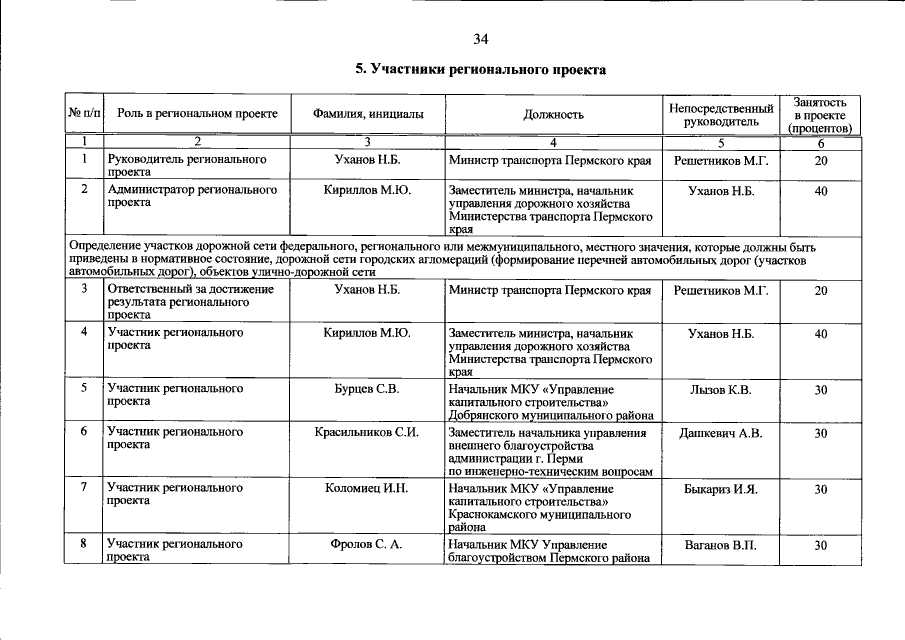 34

5. Участники регионального проекта

| № п/п | Роль в региональном проекте | Фамилия, инициалы | Должность | Непосредственный руководитель | Занятость в проекте (процентов) |
|---|---|---|---|---|---|
| 1 | 2 | 3 | 4 | 5 | 6 |
| 1 | Руководитель регионального проекта | Уханов Н.Б. | Министр транспорта Пермского края | Решетников М.Г. | 20 |
| 2 | Администратор регионального проекта | Кириллов М.Ю. | Заместитель министра, начальник управления дорожного хозяйства Министерства транспорта Пермского края | Уханов Н.Б. | 40 |
| Определение участков дорожной сети федерального, регионального или межмуниципального, местного значения, которые должны быть приведены в нормативное состояние, дорожной сети городских агломераций (формирование перечней автомобильных дорог (участков автомобильных дорог), объектов улично-дорожной сети | | | | | |
| 3 | Ответственный за достижение результата регионального проекта | Уханов Н.Б. | Министр транспорта Пермского края | Решетников М.Г. | 20 |
| 4 | Участник регионального проекта | Кириллов М.Ю. | Заместитель министра, начальник управления дорожного хозяйства Министерства транспорта Пермского края | Уханов Н.Б. | 40 |
| 5 | Участник регионального проекта | Бурцев С.В. | Начальник МКУ «Управление капитального строительства» Добрянского муниципального района | Лызов К.В. | 30 |
| 6 | Участник регионального проекта | Красильников С.И. | Заместитель начальника управления внешнего благоустройства администрации г. Перми по инженерно-техническим вопросам | Дашкевич А.В. | 30 |
| 7 | Участник регионального проекта | Коломиец И.Н. | Начальник МКУ «Управление капитального строительства» Краснокамского муниципального района | Быкариз И.Я. | 30 |
| 8 | Участник регионального проекта | Фролов С. А. | Начальник МКУ Управление благоустройством Пермского района | Ваганов В.П. | 30 |